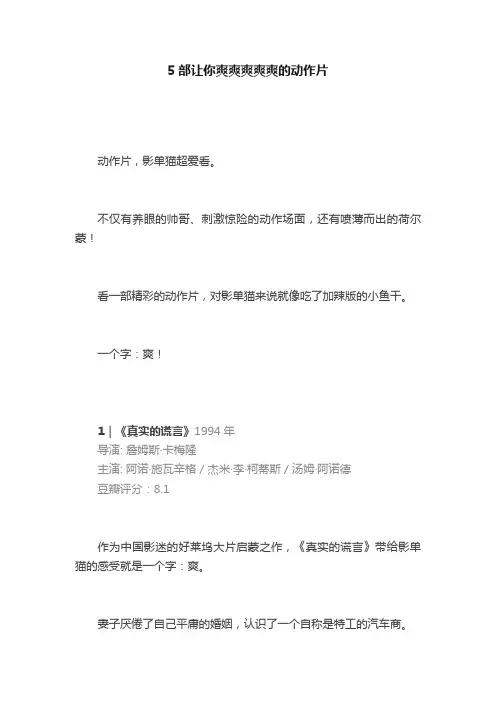 5 部让你爽爽爽爽爽的动作片

动作片，影单猫超爱看。

不仅有养眼的帅哥、刺激惊险的动作场面，还有喷薄而出的荷尔蒙！

看一部精彩的动作片，对影单猫来说就像吃了加辣版的小鱼干。

一个字：爽！

1 | 《真实的谎言》1994 年
导演: 詹姆斯·卡梅隆
主演: 阿诺·施瓦辛格 / 杰米·李·柯蒂斯 / 汤姆·阿诺德
豆瓣评分：8.1

作为中国影迷的好莱坞大片启蒙之作，《真实的谎言》带给影单猫的感受就是一个字：爽。

妻子厌倦了自己平庸的婚姻，认识了一个自称是特工的汽车商。